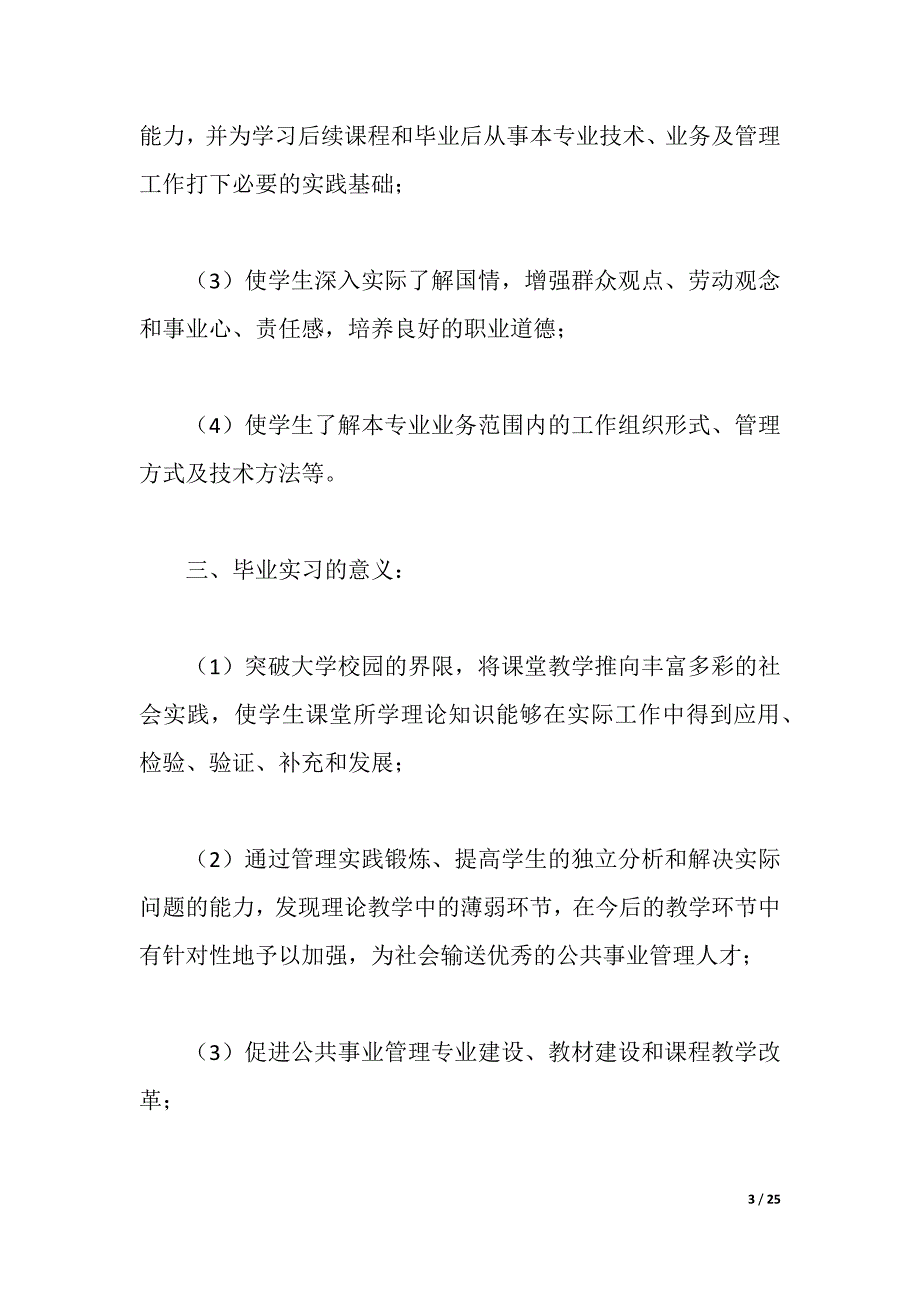 能力，并为学习后续课程和毕业后从事本专业技术、业务及管理工作打下必要的实践基础；

（3）使学生深入实际了解国情，增强群众观点、劳动观念和事业心、责任感，培养良好的职业道德；

（4）使学生了解本专业业务范围内的工作组织形式、管理方式及技术方法等。

三、毕业实习的意义：

（1）突破大学校园的界限，将课堂教学推向丰富多彩的社会实践，使学生课堂所学理论知识能够在实际工作中得到应用、检验、验证、补充和发展；

（2）通过管理实践锻炼、提高学生的独立分析和解决实际问题的能力，发现理论教学中的薄弱环节，在今后的教学环节中有针对性地予以加强，为社会输送优秀的公共事业管理人才；

（3）促进公共事业管理专业建设、教材建设和课程教学改革；

3 / 25